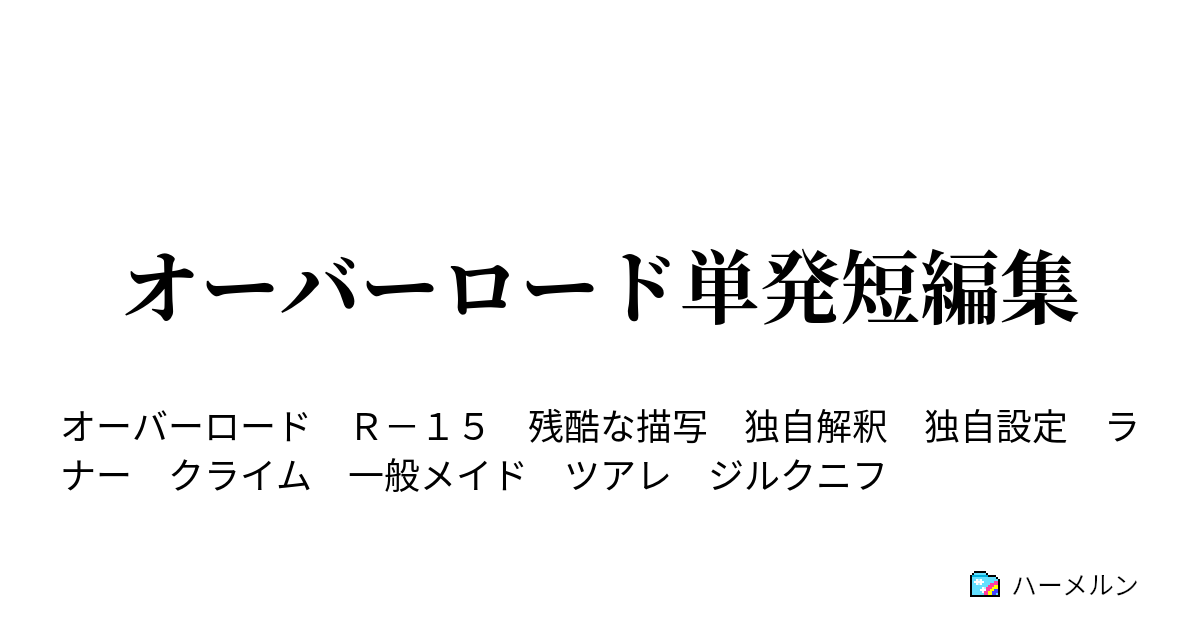 オーバーロード単発短編集

オーバーロード　Ｒ－１５　残酷な描写　独自解釈　独自設定　ラナー　クライム　一般メイド　ツアレ　ジルクニフ

ハーメルン